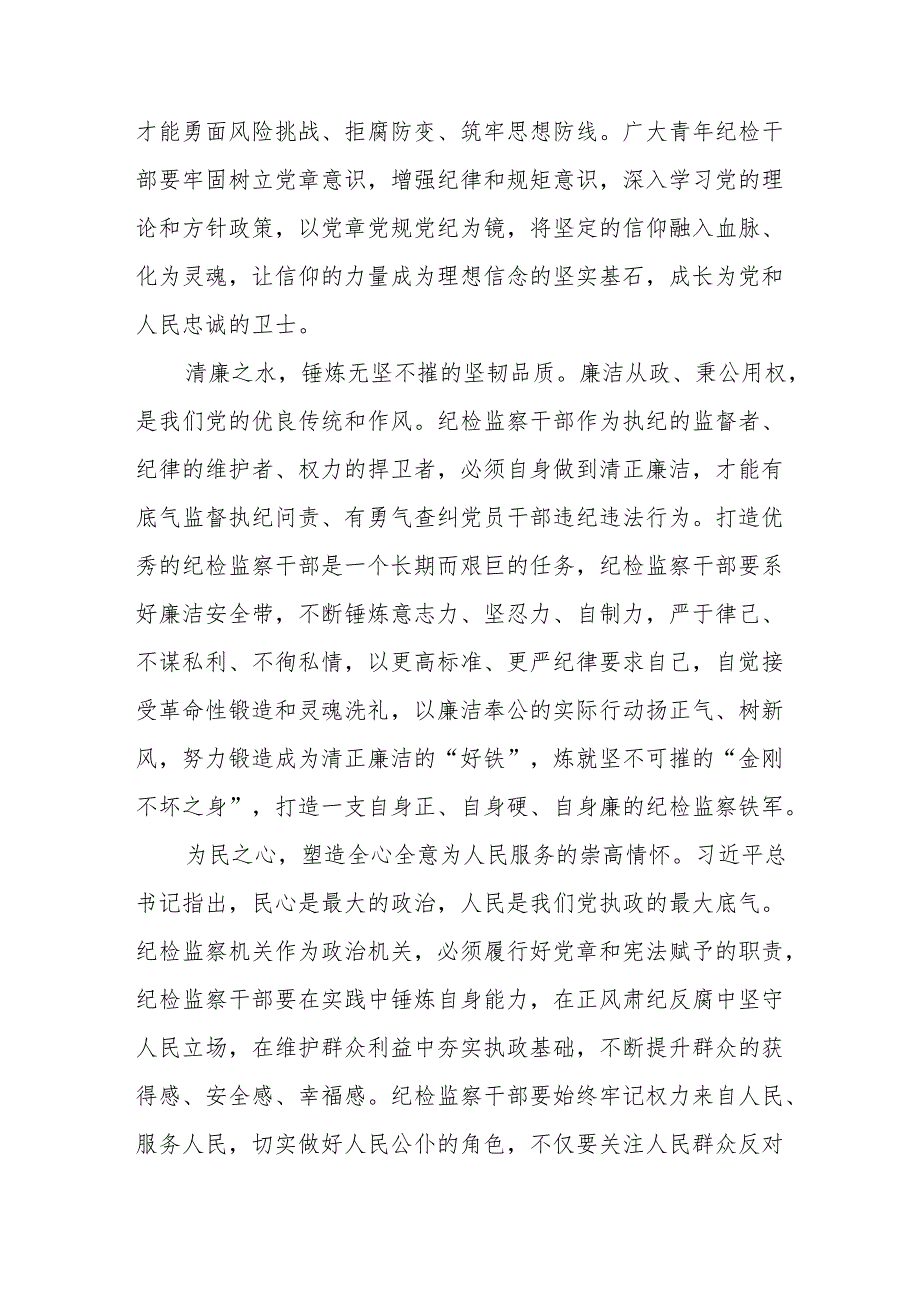 才能勇面风险挑战、拒腐防变、筑牢思想防线。广大青年纪检干部要牢固树立党章意识，增强纪律和规矩意识，深入学习党的理论和方针政策，以党章党规党纪为镜，将坚定的信仰融入血脉、化为灵魂，让信仰的力量成为理想信念的坚实基石，成长为党和人民忠诚的卫士。

清廉之水，锤炼无坚不摧的坚韧品质。廉洁从政、秉公用权，是我们党的优良传统和作风。纪检监察干部作为执纪的监督者、纪律的维护者、权力的捍卫者，必须自身做到清正廉洁，才能有底气监督执纪问责、有勇气查纠党员干部违纪违法行为。打造优秀的纪检监察干部是一个长期而艰巨的任务，纪检监察干部要系好廉洁安全带，不断锤炼意志力、坚忍力、自制力，严于律己、不谋私利、不徇私情，以更高标准、更严纪律要求自己，自觉接受革命性锻造和灵魂洗礼，以廉洁奉公的实际行动扬正气、树新风，努力锻造成为清正廉洁的“好铁”，炼就坚不可摧的“金刚不坏之身”，打造一支自身正、自身硬、自身廉的纪检监察铁军。

为民之心，塑造全心全意为人民服务的崇高情怀。习近平总书记指出，民心是最大的政治，人民是我们党执政的最大底气。纪检监察机关作为政治机关，必须履行好党章和宪法赋予的职责，纪检监察干部要在实践中锤炼自身能力，在正风肃纪反腐中坚守人民立场，在维护群众利益中夯实执政基础，不断提升群众的获得感、安全感、幸福感。纪检监察干部要始终牢记权力来自人民、服务人民，切实做好人民公仆的角色，不仅要关注人民群众反对